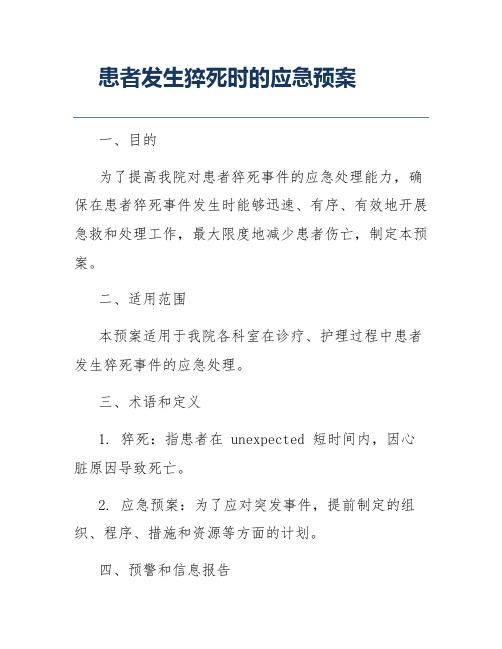 患者发生猝死时的应急预案

一、目的

为了提高我院对患者猝死事件的应急处理能力，确保在患者猝死事件发生时能够迅速、有序、有效地开展急救和处理工作，最大限度地减少患者伤亡，制定本预案。

二、适用范围

本预案适用于我院各科室在诊疗、护理过程中患者发生猝死事件的应急处理。

三、术语和定义

1. 猝死：指患者在 unexpected 短时间内，因心脏原因导致死亡。

2. 应急预案：为了应对突发事件，提前制定的组织、程序、措施和资源等方面的计划。

四、预警和信息报告